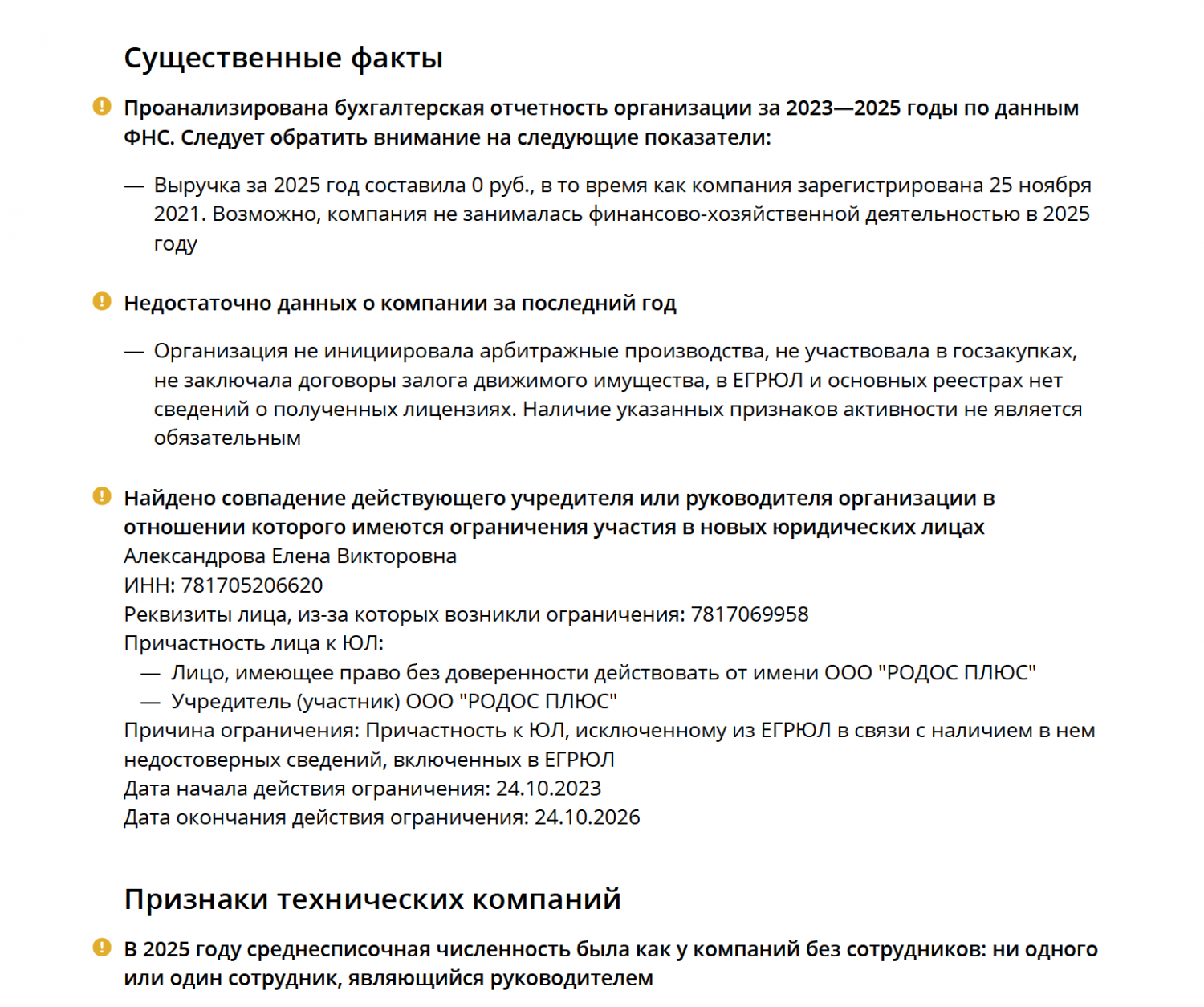 Существенные факты

Проанализирована бухгалтерская отчетность организации за 2023—2025 годы по данным ФНС. Следует обратить внимание на следующие показатели:

— Выручка за 2025 год составила 0 руб., в то время как компания зарегистрирована 25 ноября 2021. Возможно, компания не занималась финансово-хозяйственной деятельностью в 2025 году

Недостаточно данных о компании за последний год

— Организация не инициировала арбитражные производства, не участвовала в госзакупках, не заключала договоры залога движимого имущества, в ЕГРЮЛ и основных реестрах нет сведений о полученных лицензиях. Наличие указанных признаков активности не является обязательным

Найдено совпадение действующего учредителя или руководителя организации в отношении которого имеются ограничения участия в новых юридических лицах
Александрова Елена Викторовна
ИНН: 781705206620
Реквизиты лица, из-за которых возникли ограничения: 7817069958
Причастность лица к ЮЛ:
— Лицо, имеющее право без доверенности действовать от имени ООО "РОДОС ПЛЮС"
— Учредитель (участник) ООО "РОДОС ПЛЮС"
Причина ограничения: Причастность к ЮЛ, исключенному из ЕГРЮЛ в связи с наличием в нем недостоверных сведений, включенных в ЕГРЮЛ
Дата начала действия ограничения: 24.10.2023
Дата окончания действия ограничения: 24.10.2026

Признаки технических компаний

В 2025 году среднесписочная численность была как у компаний без сотрудников: ни одного или один сотрудник, являющийся руководителем